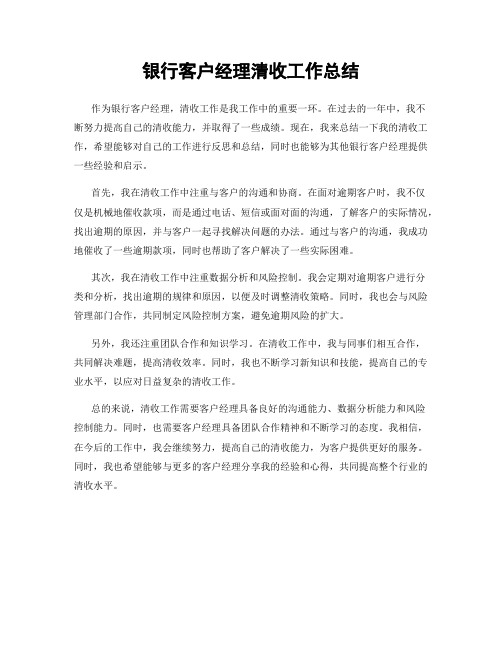 银行客户经理清收工作总结

作为银行客户经理，清收工作是我工作中的重要一环。在过去的一年中，我不断努力提高自己的清收能力，并取得了一些成绩。现在，我来总结一下我的清收工作，希望能够对自己的工作进行反思和总结，同时也能够为其他银行客户经理提供一些经验和启示。

首先，我在清收工作中注重与客户的沟通和协商。在面对逾期客户时，我不仅仅是机械地催收款项，而是通过电话、短信或面对面的沟通，了解客户的实际情况，找出逾期的原因，并与客户一起寻找解决问题的办法。通过与客户的沟通，我成功地催收了一些逾期款项，同时也帮助了客户解决了一些实际困难。

其次，我在清收工作中注重数据分析和风险控制。我会定期对逾期客户进行分类和分析，找出逾期的规律和原因，以便及时调整清收策略。同时，我也会与风险管理部门合作，共同制定风险控制方案，避免逾期风险的扩大。

另外，我还注重团队合作和知识学习。在清收工作中，我与同事们相互合作，共同解决难题，提高清收效率。同时，我也不断学习新知识和技能，提高自己的专业水平，以应对日益复杂的清收工作。

总的来说，清收工作需要客户经理具备良好的沟通能力、数据分析能力和风险控制能力。同时，也需要客户经理具备团队合作精神和不断学习的态度。我相信，在今后的工作中，我会继续努力，提高自己的清收能力，为客户提供更好的服务。同时，我也希望能够与更多的客户经理分享我的经验和心得，共同提高整个行业的清收水平。